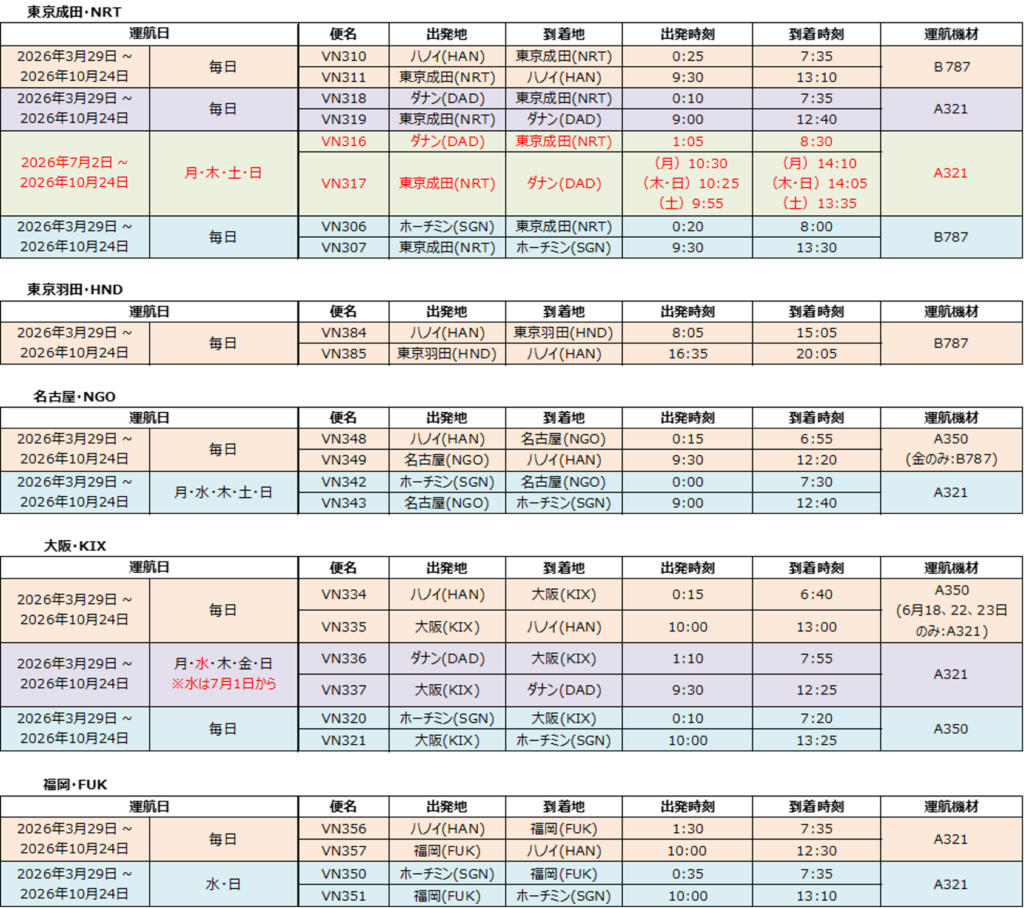 東京成田・NRT

| 運航日 | | 便名 | 出発地 | 到着地 | 出発時刻 | 到着時刻 | 運航機材 |
|---|---|---|---|---|---|---|---|
| 2026年3月29日 ~ 2026年10月24日 | 毎日 | VN310 | ハノイ(HAN) | 東京成田(NRT) | 0:25 | 7:35 | B787 |
| | | VN311 | 東京成田(NRT) | ハノイ(HAN) | 9:30 | 13:10 | |
| 2026年3月29日 ~ 2026年10月24日 | 毎日 | VN318 | ダナン(DAD) | 東京成田(NRT) | 0:10 | 7:35 | A321 |
| | | VN319 | 東京成田(NRT) | ダナン(DAD) | 9:00 | 12:40 | |
| 2026年7月2日 ~ 2026年10月24日 | 月・木・土・日 | VN316 | ダナン(DAD) | 東京成田(NRT) | 1:05 | 8:30 | A321 |
| | | VN317 | 東京成田(NRT) | ダナン(DAD) | (月) 10:30 (木・日) 10:25 (土) 9:55 | (月) 14:10 (木・日) 14:05 (土) 13:35 | |
| 2026年3月29日 ~ 2026年10月24日 | 毎日 | VN306 | ホーチミン(SGN) | 東京成田(NRT) | 0:20 | 8:00 | B787 |
| | | VN307 | 東京成田(NRT) | ホーチミン(SGN) | 9:30 | 13:30 | |

東京羽田・HND

| 運航日 | | 便名 | 出発地 | 到着地 | 出発時刻 | 到着時刻 | 運航機材 |
|---|---|---|---|---|---|---|---|
| 2026年3月29日 ~ 2026年10月24日 | 毎日 | VN384 | ハノイ(HAN) | 東京羽田(HND) | 8:05 | 15:05 | B787 |
| | | VN385 | 東京羽田(HND) | ハノイ(HAN) | 16:35 | 20:05 | |

名古屋・NGO

| 運航日 | | 便名 | 出発地 | 到着地 | 出発時刻 | 到着時刻 | 運航機材 |
|---|---|---|---|---|---|---|---|
| 2026年3月29日 ~ 2026年10月24日 | 毎日 | VN348 | ハノイ(HAN) | 名古屋(NGO) | 0:15 | 6:55 | A350 (金のみ:B787) |
| | | VN349 | 名古屋(NGO) | ハノイ(HAN) | 9:30 | 12:20 | |
| 2026年3月29日 ~ 2026年10月24日 | 月・水・木・土・日 | VN342 | ホーチミン(SGN) | 名古屋(NGO) | 0:00 | 7:30 | A321 |
| | | VN343 | 名古屋(NGO) | ホーチミン(SGN) | 9:00 | 12:40 | |

大阪・KIX

| 運航日 | | 便名 | 出発地 | 到着地 | 出発時刻 | 到着時刻 | 運航機材 |
|---|---|---|---|---|---|---|---|
| 2026年3月29日 ~ 2026年10月24日 | 毎日 | VN334 | ハノイ(HAN) | 大阪(KIX) | 0:15 | 6:40 | A350 (6月18、22、23日のみ:A321) |
| | | VN335 | 大阪(KIX) | ハノイ(HAN) | 10:00 | 13:00 | |
| 2026年3月29日 ~ 2026年10月24日 | 月・水・木・金・日 ※水は7月1日から | VN336 | ダナン(DAD) | 大阪(KIX) | 1:10 | 7:55 | A321 |
| | | VN337 | 大阪(KIX) | ダナン(DAD) | 9:30 | 12:25 | |
| 2026年3月29日 ~ 2026年10月24日 | 毎日 | VN320 | ホーチミン(SGN) | 大阪(KIX) | 0:10 | 7:20 | A350 |
| | | VN321 | 大阪(KIX) | ホーチミン(SGN) | 10:00 | 13:25 | |

福岡・FUK

| 運航日 | | 便名 | 出発地 | 到着地 | 出発時刻 | 到着時刻 | 運航機材 |
|---|---|---|---|---|---|---|---|
| 2026年3月29日 ~ 2026年10月24日 | 毎日 | VN356 | ハノイ(HAN) | 福岡(FUK) | 1:30 | 7:35 | A321 |
| | | VN357 | 福岡(FUK) | ハノイ(HAN) | 10:00 | 12:30 | |
| 2026年3月29日 ~ 2026年10月24日 | 水・日 | VN350 | ホーチミン(SGN) | 福岡(FUK) | 0:35 | 7:35 | A321 |
| | | VN351 | 福岡(FUK) | ホーチミン(SGN) | 10:00 | 13:10 | |